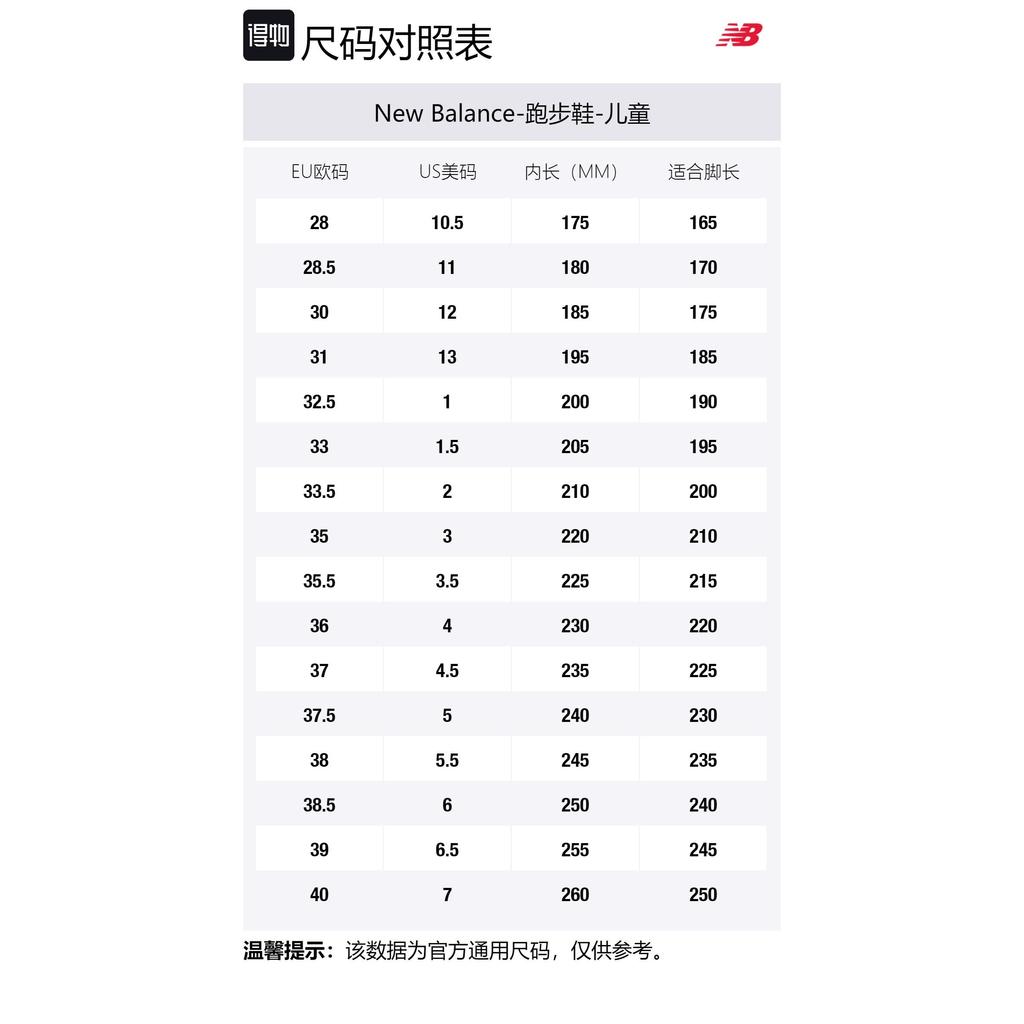 得物 尺码对照表

New Balance-跑步鞋-儿童

| EU欧码 | US美码 | 内长（MM） | 适合脚长 |
|---|---|---|---|
| 28 | 10.5 | 175 | 165 |
| 28.5 | 11 | 180 | 170 |
| 30 | 12 | 185 | 175 |
| 31 | 13 | 195 | 185 |
| 32.5 | 1 | 200 | 190 |
| 33 | 1.5 | 205 | 195 |
| 33.5 | 2 | 210 | 200 |
| 35 | 3 | 220 | 210 |
| 35.5 | 3.5 | 225 | 215 |
| 36 | 4 | 230 | 220 |
| 37 | 4.5 | 235 | 225 |
| 37.5 | 5 | 240 | 230 |
| 38 | 5.5 | 245 | 235 |
| 38.5 | 6 | 250 | 240 |
| 39 | 6.5 | 255 | 245 |
| 40 | 7 | 260 | 250 |

温馨提示：该数据为官方通用尺码，仅供参考。